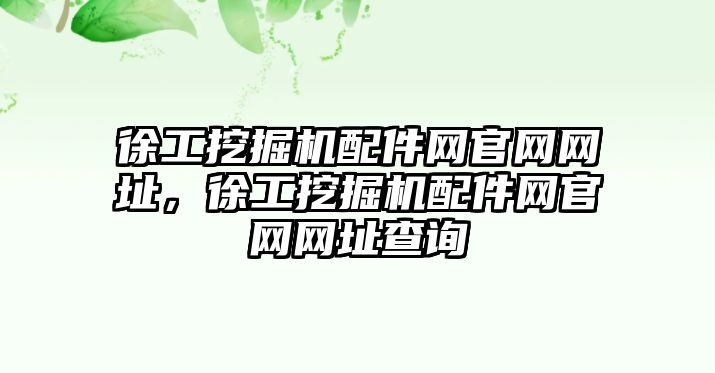 徐工挖掘机配件网官网网址，徐工挖掘机配件网官网网址查询